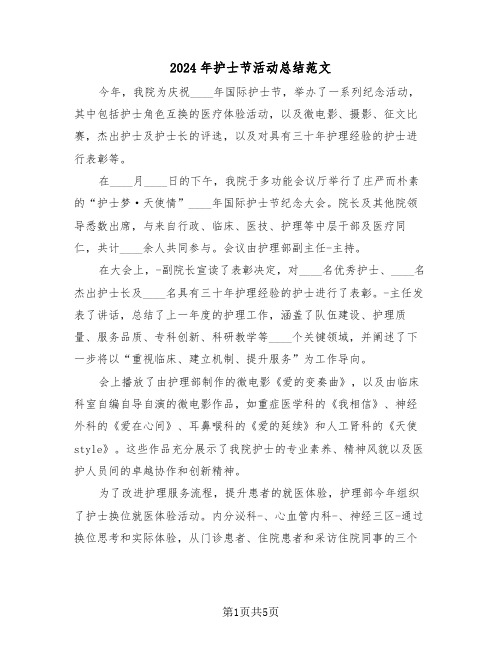 2024年护士节活动总结范文

今年，我院为庆祝____年国际护士节，举办了一系列纪念活动，其中包括护士角色互换的医疗体验活动，以及微电影、摄影、征文比赛，杰出护士及护士长的评选，以及对具有三十年护理经验的护士进行表彰等。

在____月____日的下午，我院于多功能会议厅举行了庄严而朴素的“护士梦·天使情”____年国际护士节纪念大会。院长及其他院领导悉数出席，与来自行政、临床、医技、护理等中层干部及医疗同仁，共计____余人共同参与。会议由护理部副主任-主持。

在大会上，-副院长宣读了表彰决定，对____名优秀护士、____名杰出护士长及____名具有三十年护理经验的护士进行了表彰。-主任发表了讲话，总结了上一年度的护理工作，涵盖了队伍建设、护理质量、服务品质、专科创新、科研教学等____个关键领域，并阐述了下一步将以“重视临床、建立机制、提升服务”为工作导向。

会上播放了由护理部制作的微电影《爱的变奏曲》，以及由临床科室自编自导自演的微电影作品，如重症医学科的《我相信》、神经外科的《爱在心间》、耳鼻喉科的《爱的延续》和人工肾科的《天使style》。这些作品充分展示了我院护士的专业素养、精神风貌以及医护人员间的卓越协作和创新精神。

为了改进护理服务流程，提升患者的就医体验，护理部今年组织了护士换位就医体验活动。内分泌科-、心血管内科-、神经三区-通过换位思考和实际体验，从门诊患者、住院患者和采访住院同事的三个

第1页共5页